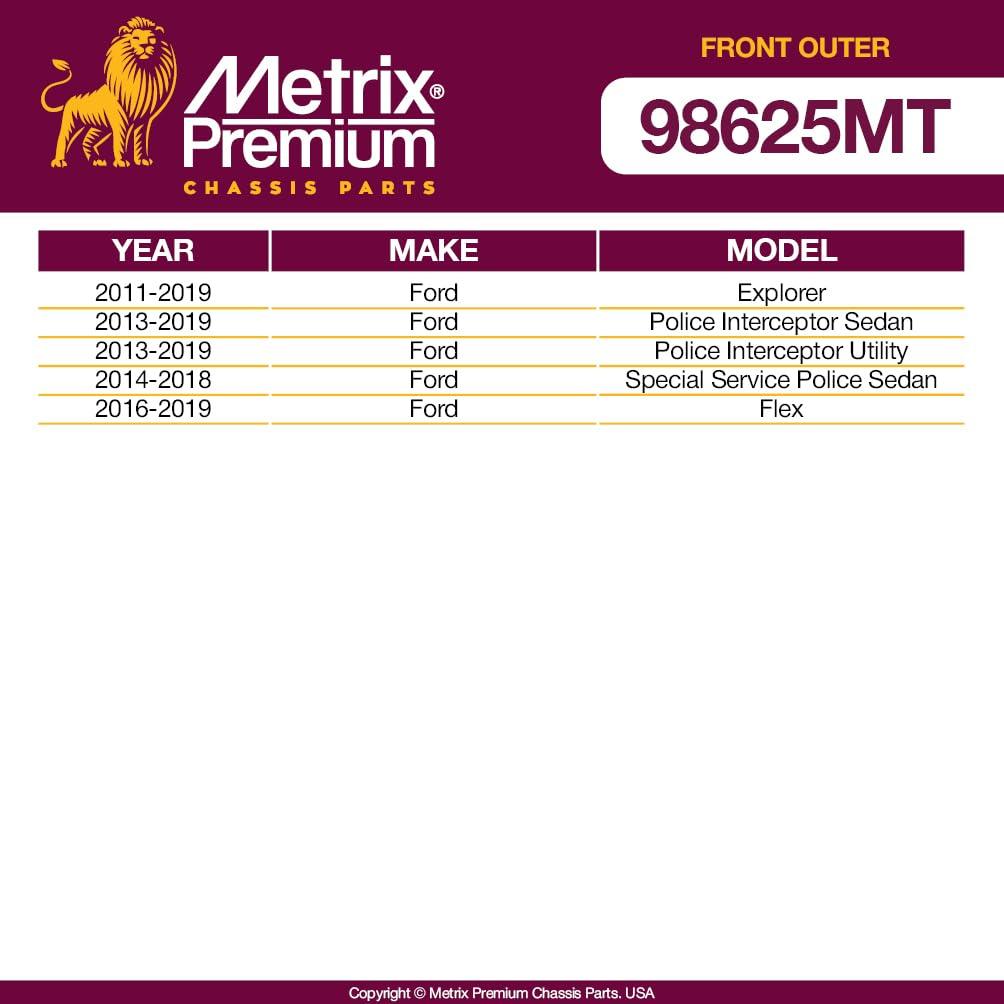 Metrix® Premium
CHASSIS PARTS

FRONT OUTER

98625MT

| YEAR | MAKE | MODEL |
|---|---|---|
| 2011-2019 | Ford | Explorer |
| 2013-2019 | Ford | Police Interceptor Sedan |
| 2013-2019 | Ford | Police Interceptor Utility |
| 2014-2018 | Ford | Special Service Police Sedan |
| 2016-2019 | Ford | Flex |

Copyright © Metrix Premium Chassis Parts. USA